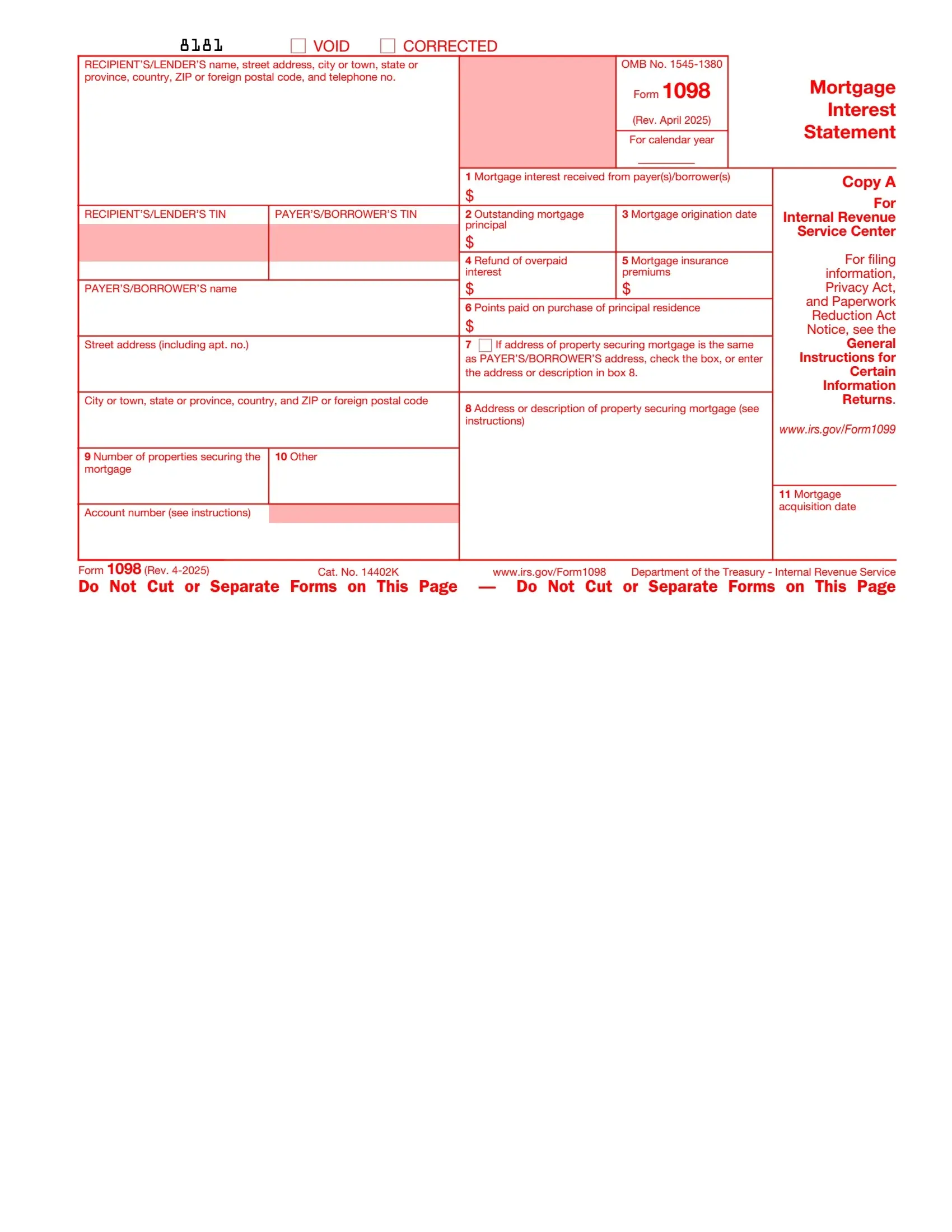 8181 ☐ VOID ☐ CORRECTED

RECIPIENT'S/LENDER'S name, street address, city or town, state or province, country, ZIP or foreign postal code, and telephone no.

OMB No. 1545-1380

Form 1098

(Rev. April 2025)

For calendar year

____

Mortgage Interest Statement

1 Mortgage interest received from payer(s)/borrower(s)

$

RECIPIENT'S/LENDER'S TIN

PAYER'S/BORROWER'S TIN

2 Outstanding mortgage principal

$

3 Mortgage origination date

4 Refund of overpaid interest

$

5 Mortgage insurance premiums

$

PAYER'S/BORROWER'S name

6 Points paid on purchase of principal residence

$

Street address (including apt. no.)

7 ☐ If address of property securing mortgage is the same as PAYER'S/BORROWER'S address, check the box, or enter the address or description in box 8.

City or town, state or province, country, and ZIP or foreign postal code

8 Address or description of property securing mortgage (see instructions)

9 Number of properties securing the mortgage

10 Other

Account number (see instructions)

Copy A

For Internal Revenue Service Center

For filing information, Privacy Act, and Paperwork Reduction Act Notice, see the General Instructions for Certain Information Returns.

www.irs.gov/Form1099

11 Mortgage acquisition date

Form 1098 (Rev. 4-2025) Cat. No. 14402K www.irs.gov/Form1098 Department of the Treasury - Internal Revenue Service

Do Not Cut or Separate Forms on This Page — Do Not Cut or Separate Forms on This Page